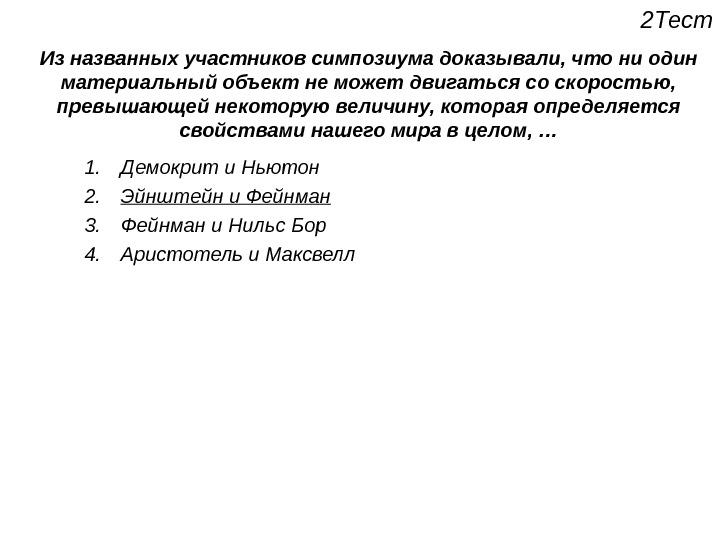 2Тест

Из названных участников симпозиума доказывали, что ни один материальный объект не может двигаться со скоростью, превышающей некоторую величину, которая определяется свойствами нашего мира в целом, …

1. Демокрит и Ньютон
2. Эйнштейн и Фейнман
3. Фейнман и Нильс Бор
4. Аристотель и Максвелл